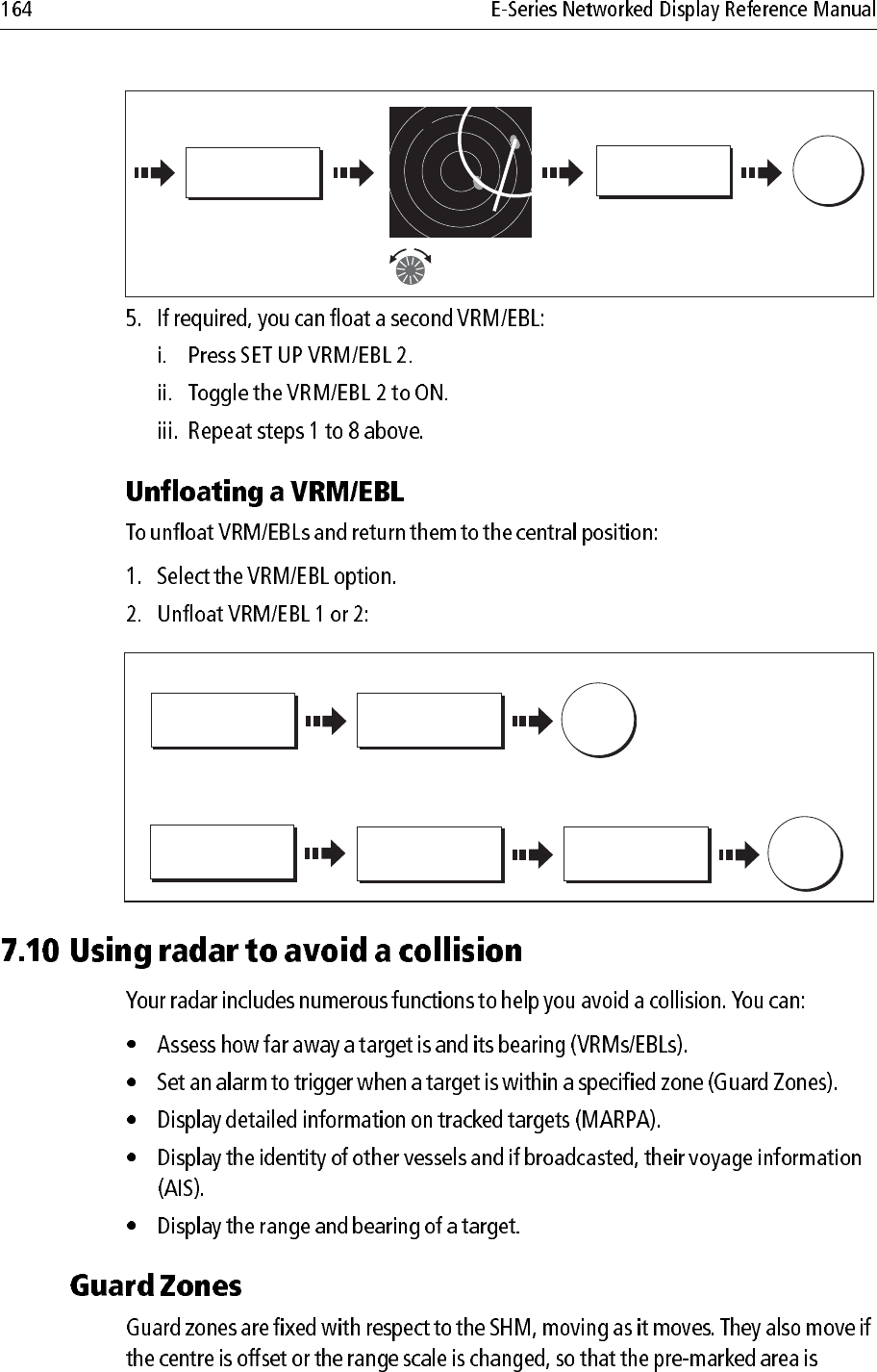 164 E-Series Networked Display Reference Manual

5. If required, you can float a second VRM/EBL:

i. Press SET UP VRM/EBL 2.

ii. Toggle the VRM/EBL 2 to ON.

iii. Repeat steps 1 to 8 above.

Unfloating a VRM/EBL

To unfloat VRM/EBLs and return them to the central position:

1. Select the VRM/EBL option.

2. Unfloat VRM/EBL 1 or 2:

7.10 Using radar to avoid a collision

Your radar includes numerous functions to help you avoid a collision. You can:

• Assess how far away a target is and its bearing (VRMs/EBLs).

• Set an alarm to trigger when a target is within a specified zone (Guard Zones).

• Display detailed information on tracked targets (MARPA).

• Display the identity of other vessels and if broadcasted, their voyage information (AIS).

• Display the range and bearing of a target.

Guard Zones

Guard zones are fixed with respect to the SHM, moving as it moves. They also move if the centre is offset or the range scale is changed, so that the pre-marked area is